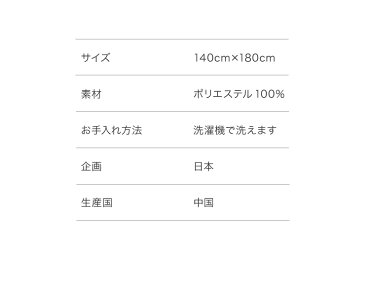 | | |
|---|---|
| サイズ | 140cm×180cm |
| 素材 | ポリエステル 100% |
| お手入れ方法 | 洗濯機で洗えます |
| 企画 | 日本 |
| 生産国 | 中国 |